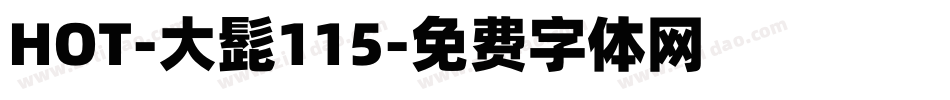 HOT-大髭115-免费字体网